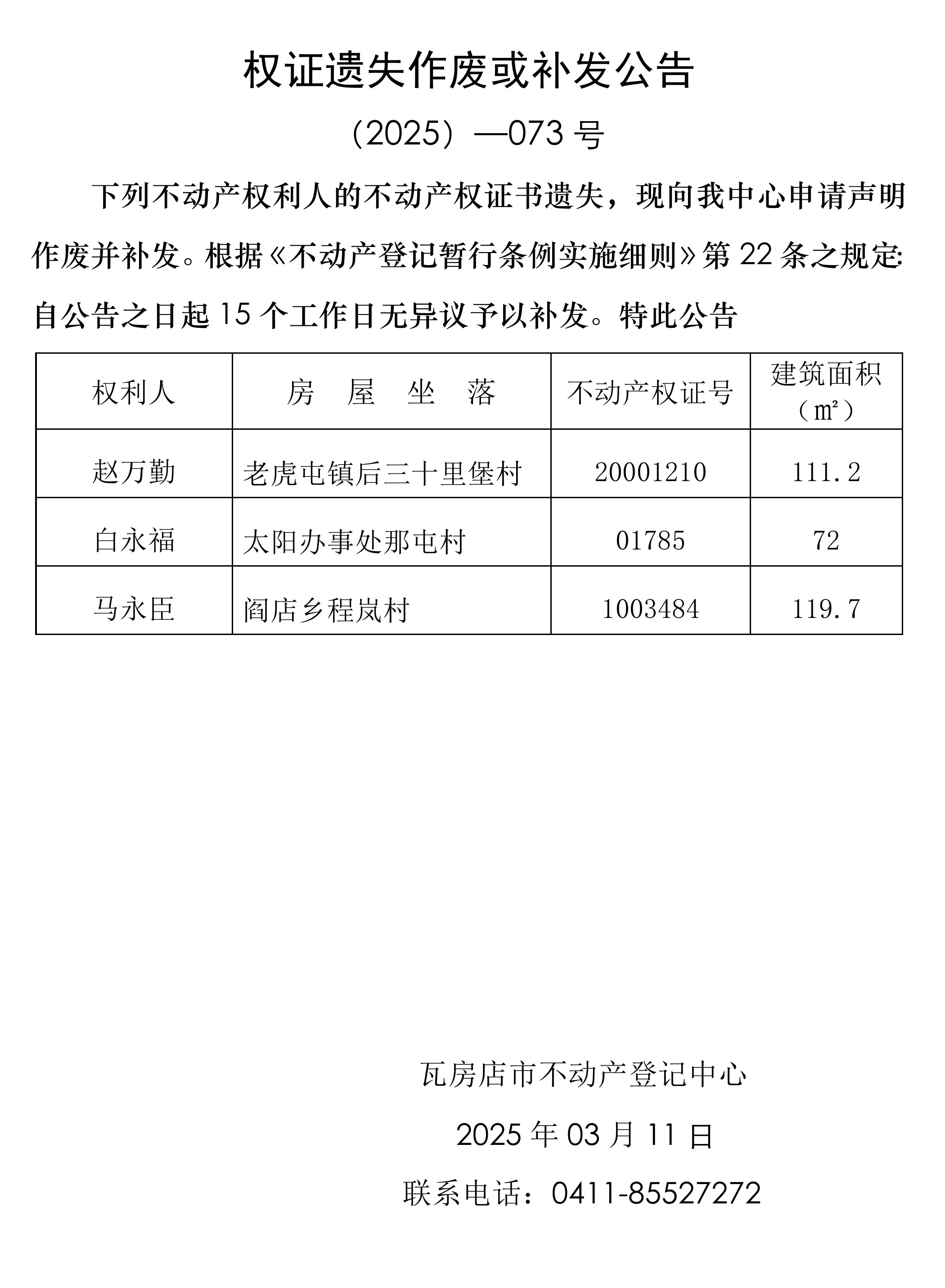 权证遗失作废或补发公告

（2025）—073 号

下列不动产权利人的不动产权证书遗失，现向我中心申请声明作废并补发。根据《不动产登记暂行条例实施细则》第 22 条之规定:自公告之日起 15 个工作日无异议予以补发。特此公告

| 权利人 | 房　屋　坐　落 | 不动产权证号 | 建筑面积（㎡） |
|---|---|---|---|
| 赵万勤 | 老虎屯镇后三十里堡村 | 20001210 | 111.2 |
| 白永福 | 太阳办事处那屯村 | 01785 | 72 |
| 马永臣 | 阎店乡程岚村 | 1003484 | 119.7 |

瓦房店市不动产登记中心

2025 年 03 月 11 日

联系电话：0411-85527272